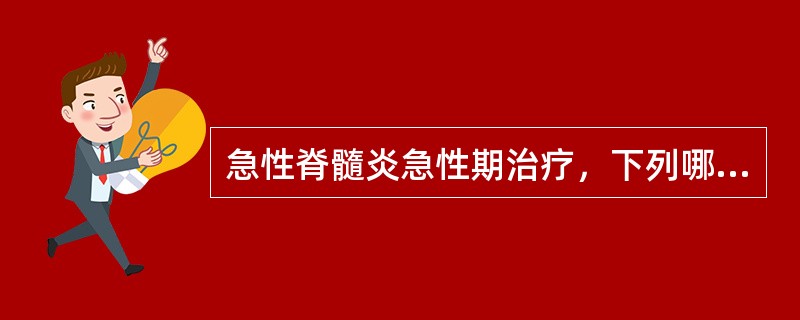 急性脊髓炎急性期治疗，下列哪...